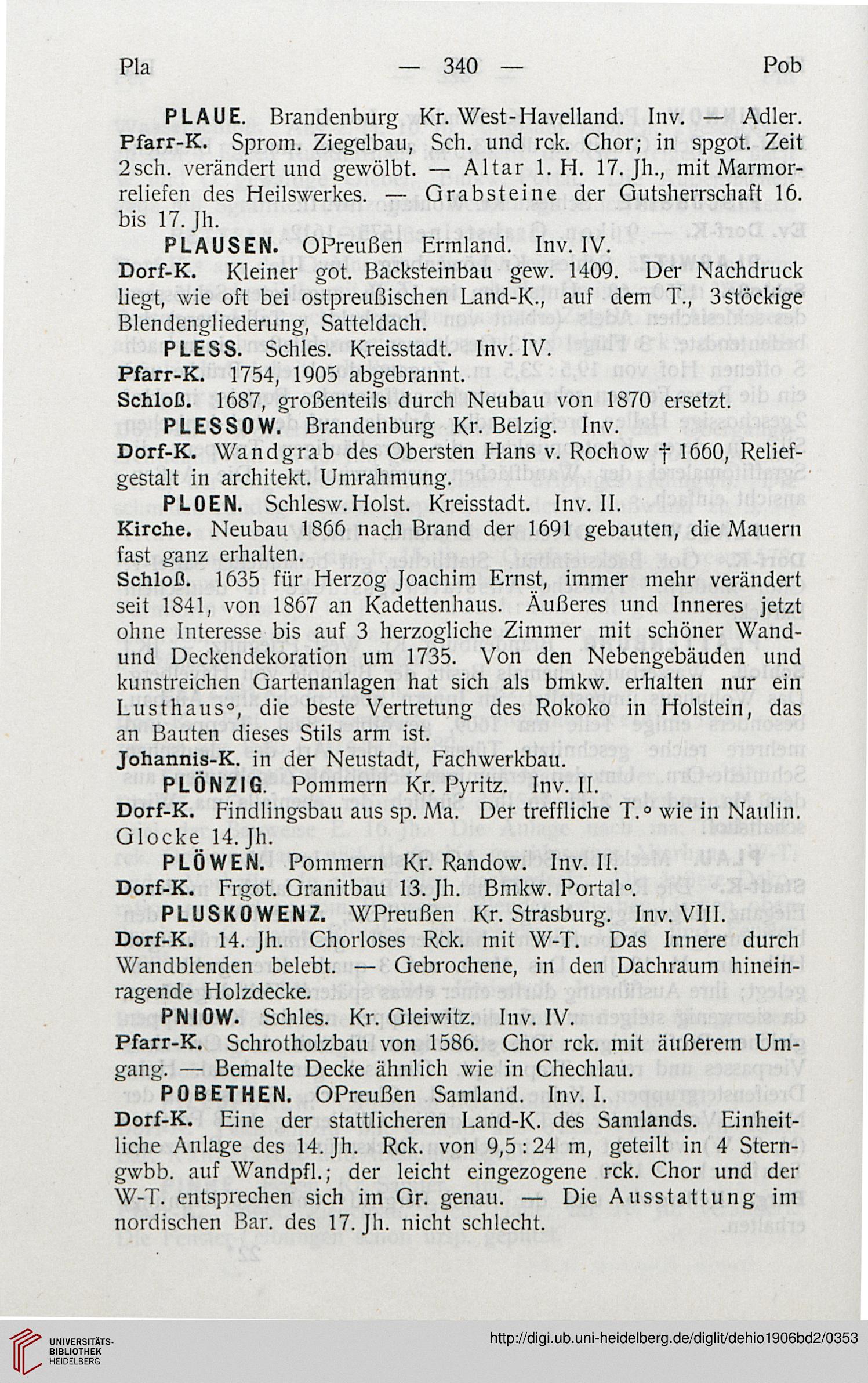 Pla — 340 — Pob

PLAUE. Brandenburg Kr. West-Havelland. Inv. — Adler.
Pfarr-K. Sprom. Ziegelbau, Sch. und rck. Chor; in spgot. Zeit 2sch. verändert und gewölbt. — Altar 1. H. 17. Jh., mit Marmorreliefen des Heilswerkes. — Grabsteine der Gutsherrschaft 16. bis 17. Jh.

PLAUSEN. OPreußen Ermland. Inv. IV.
Dorf-K. Kleiner got. Backsteinbau gew. 1409. Der Nachdruck liegt, wie oft bei ostpreußischen Land-K., auf dem T., 3stöckige Blendengliederung, Satteldach.

PLESS. Schles. Kreisstadt. Inv. IV.
Pfarr-K. 1754, 1905 abgebrannt.
Schloß. 1687, großenteils durch Neubau von 1870 ersetzt.

PLESSOW. Brandenburg Kr. Belzig. Inv.
Dorf-K. Wandgrab des Obersten Hans v. Rochow † 1660, Reliefgestalt in architekt. Umrahmung.

PLOEN. Schlesw. Holst. Kreisstadt. Inv. II.
Kirche. Neubau 1866 nach Brand der 1691 gebauten, die Mauern fast ganz erhalten.
Schloß. 1635 für Herzog Joachim Ernst, immer mehr verändert seit 1841, von 1867 an Kadettenhaus. Äußeres und Inneres jetzt ohne Interesse bis auf 3 herzogliche Zimmer mit schöner Wand- und Deckendekoration um 1735. Von den Nebengebäuden und kunstreichen Gartenanlagen hat sich als bmkw. erhalten nur ein Lusthaus°, die beste Vertretung des Rokoko in Holstein, das an Bauten dieses Stils arm ist.
Johannis-K. in der Neustadt, Fachwerkbau.

PLÖNZIG. Pommern Kr. Pyritz. Inv. II.
Dorf-K. Findlingsbau aus sp. Ma. Der treffliche T.° wie in Naulin. Glocke 14. Jh.

PLÖWEN. Pommern Kr. Randow. Inv. II.
Dorf-K. Frgot. Granitbau 13. Jh. Bmkw. Portal°.

PLUSKOWENZ. WPreußen Kr. Strasburg. Inv. VIII.
Dorf-K. 14. Jh. Chorloses Rck. mit W-T. Das Innere durch Wandblenden belebt. — Gebrochene, in den Dachraum hineinragende Holzdecke.

PNIOW. Schles. Kr. Gleiwitz. Inv. IV.
Pfarr-K. Schrotholzbau von 1586. Chor rck. mit äußerem Umgang. — Bemalte Decke ähnlich wie in Chechlau.

POBETHEN. OPreußen Samland. Inv. I.
Dorf-K. Eine der stattlicheren Land-K. des Samlands. Einheitliche Anlage des 14. Jh. Rck. von 9,5 : 24 m, geteilt in 4 Sterngwbb. auf Wandpfl.; der leicht eingezogene rck. Chor und der W-T. entsprechen sich im Gr. genau. — Die Ausstattung im nordischen Bar. des 17. Jh. nicht schlecht.

UNIVERSITÄTS-BIBLIOTHEK HEIDELBERG
http://digi.ub.uni-heidelberg.de/diglit/dehio1906bd2/0353